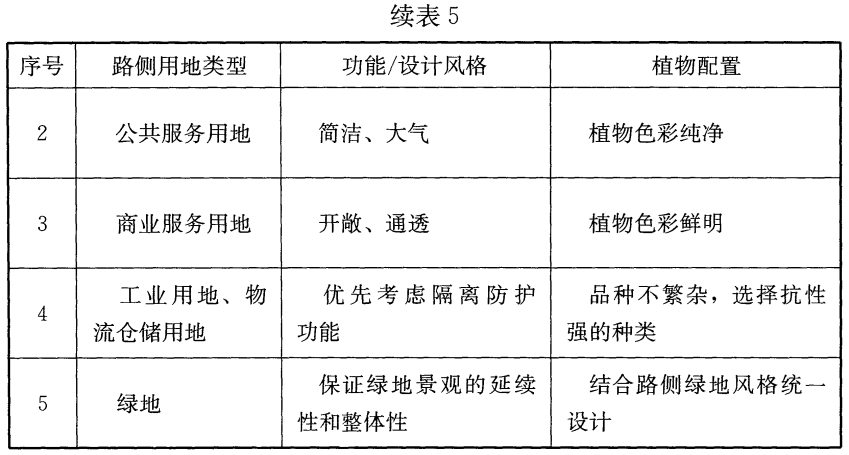 续表 5

| 序号 | 路侧用地类型 | 功能/设计风格 | 植物配置 |
|---|---|---|---|
| 2 | 公共服务用地 | 简洁、大气 | 植物色彩纯净 |
| 3 | 商业服务用地 | 开敞、通透 | 植物色彩鲜明 |
| 4 | 工业用地、物流仓储用地 | 优先考虑隔离防护功能 | 品种不繁杂，选择抗性强的种类 |
| 5 | 绿地 | 保证绿地景观的延续性和整体性 | 结合路侧绿地风格统一设计 |